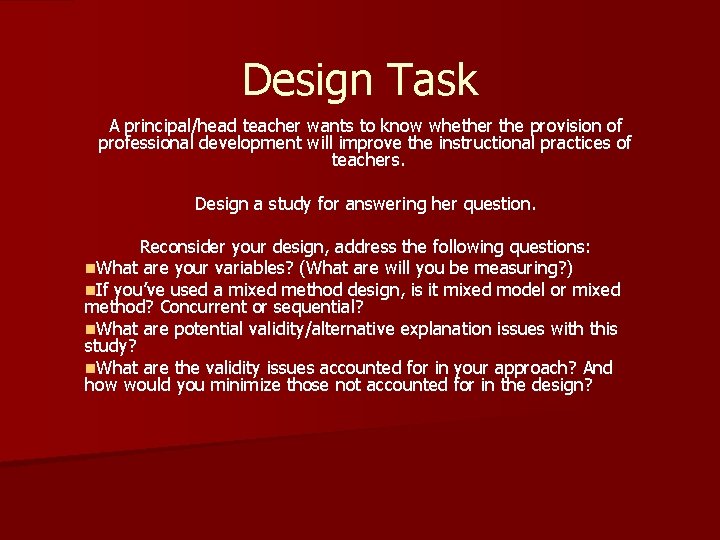 Design Task

A principal/head teacher wants to know whether the provision of professional development will improve the instructional practices of teachers.

Design a study for answering her question.

Reconsider your design, address the following questions:

What are your variables? (What are will you be measuring?)

If you've used a mixed method design, is it mixed model or mixed method? Concurrent or sequential?

What are potential validity/alternative explanation issues with this study?

What are the validity issues accounted for in your approach? And how would you minimize those not accounted for in the design?